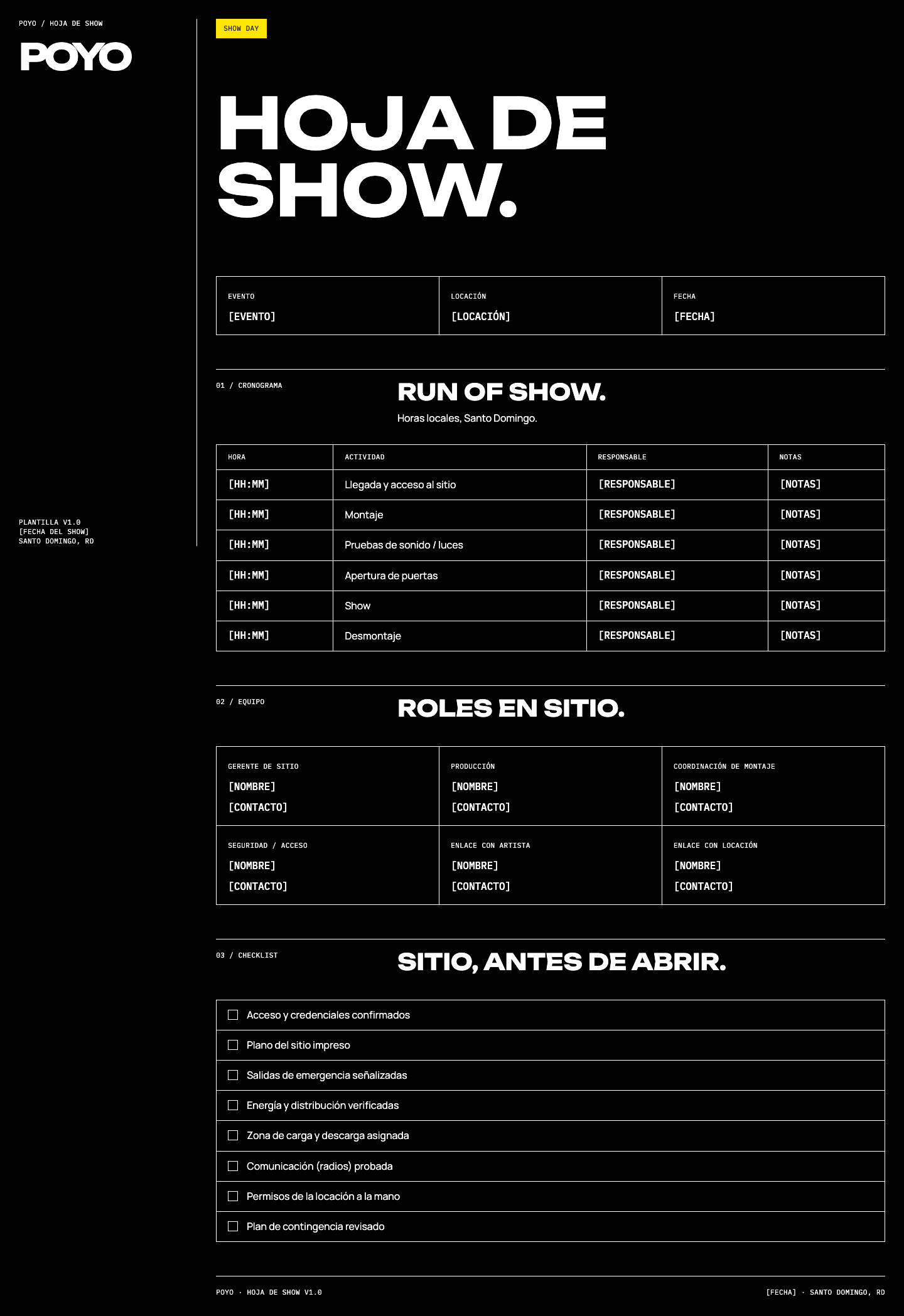 POYO / HOJA DE SHOW

POYO

PLANTILLA V1.0
[FECHA DEL SHOW]
SANTO DOMINGO, RD

SHOW DAY

HOJA DE SHOW.

EVENTO
[EVENTO]

LOCACIÓN
[LOCACIÓN]

FECHA
[FECHA]

01 / CRONOGRAMA

RUN OF SHOW.

Horas locales, Santo Domingo.

| HORA | ACTIVIDAD | RESPONSABLE | NOTAS |
|---|---|---|---|
| [HH:MM] | Llegada y acceso al sitio | [RESPONSABLE] | [NOTAS] |
| [HH:MM] | Montaje | [RESPONSABLE] | [NOTAS] |
| [HH:MM] | Pruebas de sonido / luces | [RESPONSABLE] | [NOTAS] |
| [HH:MM] | Apertura de puertas | [RESPONSABLE] | [NOTAS] |
| [HH:MM] | Show | [RESPONSABLE] | [NOTAS] |
| [HH:MM] | Desmontaje | [RESPONSABLE] | [NOTAS] |

02 / EQUIPO

ROLES EN SITIO.

GERENTE DE SITIO
[NOMBRE]
[CONTACTO]

PRODUCCIÓN
[NOMBRE]
[CONTACTO]

COORDINACIÓN DE MONTAJE
[NOMBRE]
[CONTACTO]

SEGURIDAD / ACCESO
[NOMBRE]
[CONTACTO]

ENLACE CON ARTISTA
[NOMBRE]
[CONTACTO]

ENLACE CON LOCACIÓN
[NOMBRE]
[CONTACTO]

03 / CHECKLIST

SITIO, ANTES DE ABRIR.

☐ Acceso y credenciales confirmados
☐ Plano del sitio impreso
☐ Salidas de emergencia señalizadas
☐ Energía y distribución verificadas
☐ Zona de carga y descarga asignada
☐ Comunicación (radios) probada
☐ Permisos de la locación a la mano
☐ Plan de contingencia revisado

POYO · HOJA DE SHOW V1.0

[FECHA] · SANTO DOMINGO, RD